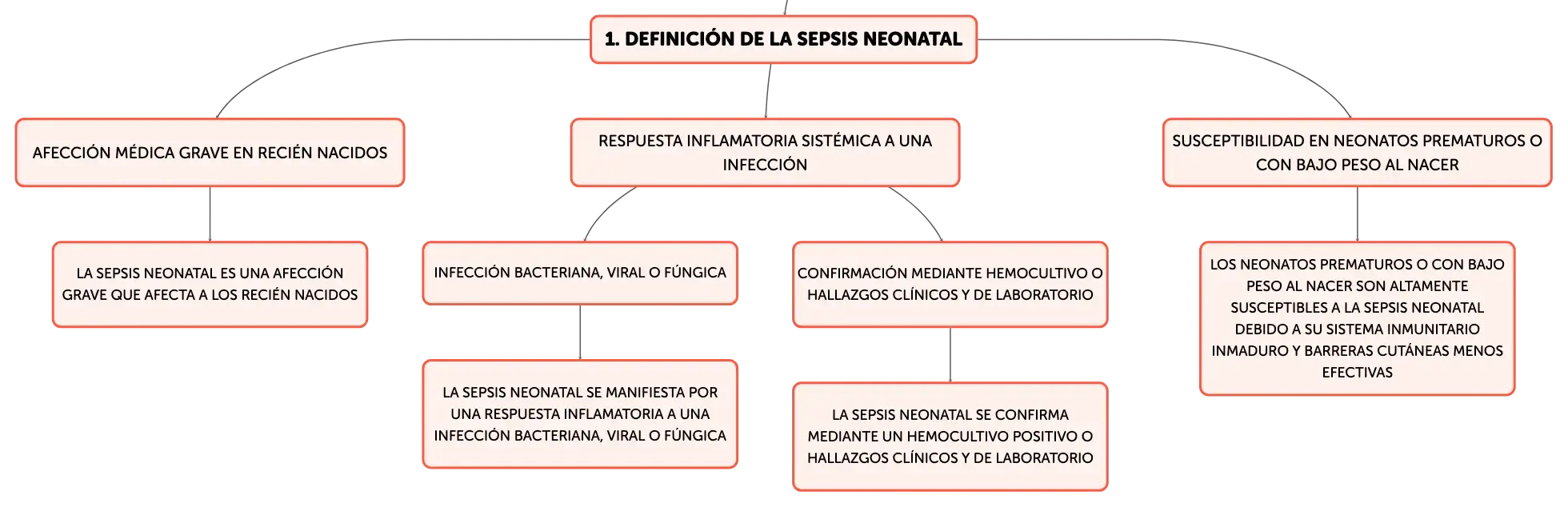 1. DEFINICIÓN DE LA SEPSIS NEONATAL

AFECCIÓN MÉDICA GRAVE EN RECIÉN NACIDOS

LA SEPSIS NEONATAL ES UNA AFECCIÓN GRAVE QUE AFECTA A LOS RECIÉN NACIDOS

RESPUESTA INFLAMATORIA SISTÉMICA A UNA INFECCIÓN

INFECCIÓN BACTERIANA, VIRAL O FÚNGICA

LA SEPSIS NEONATAL SE MANIFIESTA POR UNA RESPUESTA INFLAMATORIA A UNA INFECCIÓN BACTERIANA, VIRAL O FÚNGICA

CONFIRMACIÓN MEDIANTE HEMOCULTIVO O HALLAZGOS CLÍNICOS Y DE LABORATORIO

LA SEPSIS NEONATAL SE CONFIRMA MEDIANTE UN HEMOCULTIVO POSITIVO O HALLAZGOS CLÍNICOS Y DE LABORATORIO

SUSCEPTIBILIDAD EN NEONATOS PREMATUROS O CON BAJO PESO AL NACER

LOS NEONATOS PREMATUROS O CON BAJO PESO AL NACER SON ALTAMENTE SUSCEPTIBLES A LA SEPSIS NEONATAL DEBIDO A SU SISTEMA INMUNITARIO INMADURO Y BARRERAS CUTÁNEAS MENOS EFECTIVAS